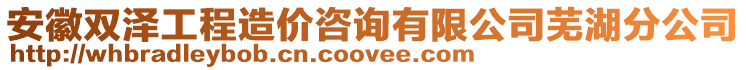 安徽双泽工程造价咨询有限公司芜湖分公司
http://whbradleybob.cn.coovee.com